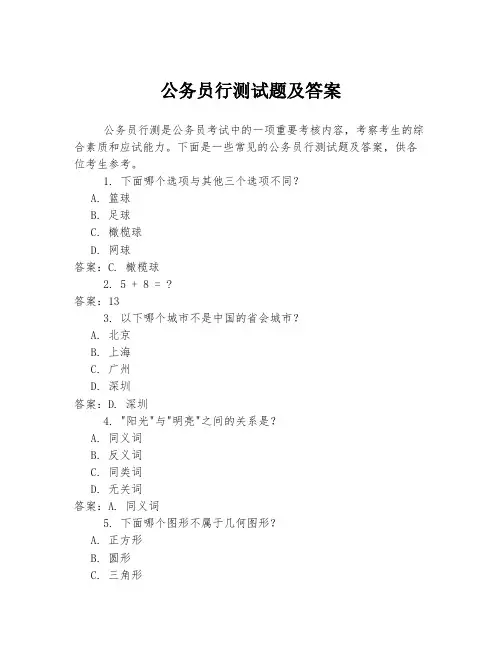 公务员行测试题及答案

公务员行测是公务员考试中的一项重要考核内容，考察考生的综合素质和应试能力。下面是一些常见的公务员行测试题及答案，供各位考生参考。

1. 下面哪个选项与其他三个选项不同？
A. 篮球
B. 足球
C. 橄榄球
D. 网球
答案：C. 橄榄球
2. 5 + 8 = ?
答案：13
3. 以下哪个城市不是中国的省会城市？
A. 北京
B. 上海
C. 广州
D. 深圳
答案：D. 深圳
4. "阳光"与"明亮"之间的关系是？
A. 同义词
B. 反义词
C. 同类词
D. 无关词
答案：A. 同义词
5. 下面哪个图形不属于几何图形？
A. 正方形
B. 圆形
C. 三角形